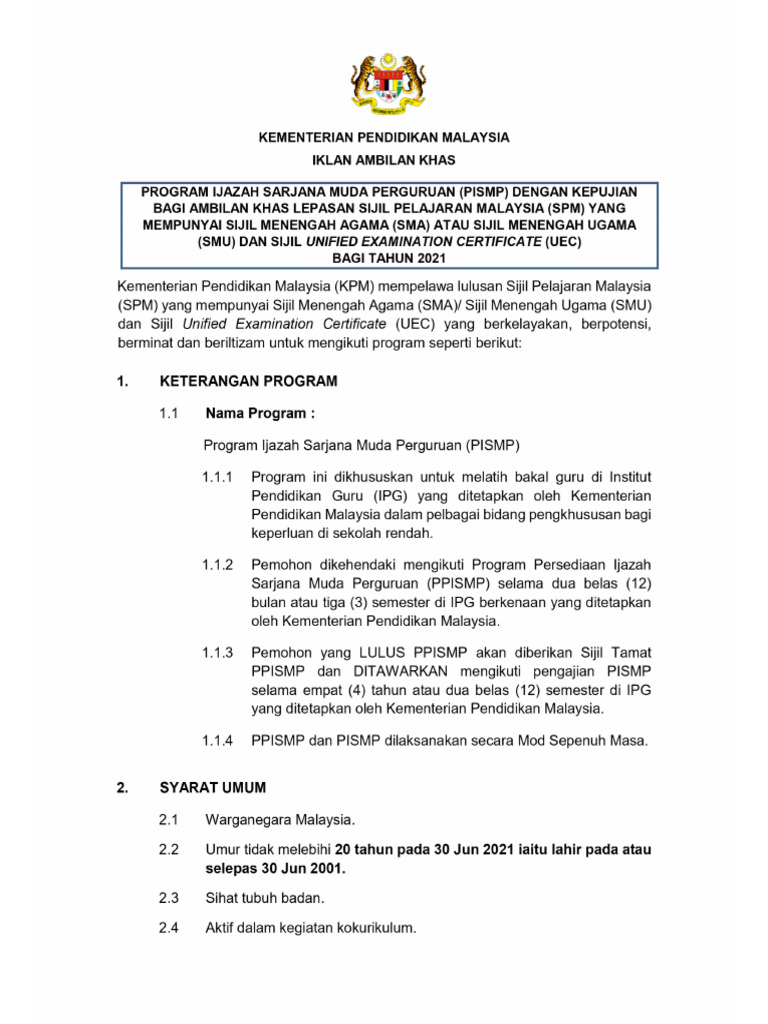 KEMENTERIAN PENDIDIKAN MALAYSIA

IKLAN AMBILAN KHAS

PROGRAM IJAZAH SARJANA MUDA PERGURUAN (PISMP) DENGAN KEPUJIAN BAGI AMBILAN KHAS LEPASAN SIJIL PELAJARAN MALAYSIA (SPM) YANG MEMPUNYAI SIJIL MENENGAH AGAMA (SMA) ATAU SIJIL MENENGAH UGAMA (SMU) DAN SIJIL UNIFIED EXAMINATION CERTIFICATE (UEC) BAGI TAHUN 2021

Kementerian Pendidikan Malaysia (KPM) mempelawa lulusan Sijil Pelajaran Malaysia (SPM) yang mempunyai Sijil Menengah Agama (SMA)/ Sijil Menengah Ugama (SMU) dan Sijil Unified Examination Certificate (UEC) yang berkelayakan, berpotensi, berminat dan beriltizam untuk mengikuti program seperti berikut:

1. KETERANGAN PROGRAM

1.1 Nama Program :

Program Ijazah Sarjana Muda Perguruan (PISMP)

1.1.1 Program ini dikhususkan untuk melatih bakal guru di Institut Pendidikan Guru (IPG) yang ditetapkan oleh Kementerian Pendidikan Malaysia dalam pelbagai bidang pengkhususan bagi keperluan di sekolah rendah.

1.1.2 Pemohon dikehendaki mengikuti Program Persediaan Ijazah Sarjana Muda Perguruan (PPISMP) selama dua belas (12) bulan atau tiga (3) semester di IPG berkenaan yang ditetapkan oleh Kementerian Pendidikan Malaysia.

1.1.3 Pemohon yang LULUS PPISMP akan diberikan Sijil Tamat PPISMP dan DITAWARKAN mengikuti pengajian PISMP selama empat (4) tahun atau dua belas (12) semester di IPG yang ditetapkan oleh Kementerian Pendidikan Malaysia.

1.1.4 PPISMP dan PISMP dilaksanakan secara Mod Sepenuh Masa.

2. SYARAT UMUM

2.1 Warganegara Malaysia.

2.2 Umur tidak melebihi 20 tahun pada 30 Jun 2021 iaitu lahir pada atau selepas 30 Jun 2001.

2.3 Sihat tubuh badan.

2.4 Aktif dalam kegiatan kokurikulum.